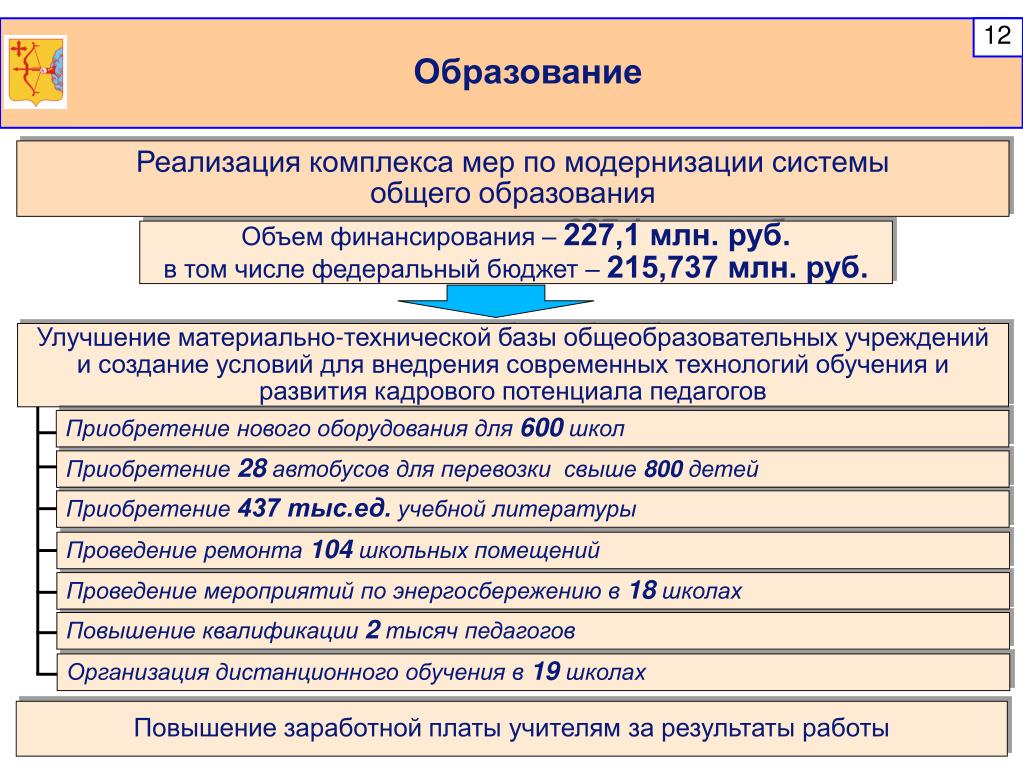 12

Образование

Реализация комплекса мер по модернизации системы общего образования

Объем финансирования – 227,1 млн. руб.
в том числе федеральный бюджет – 215,737 млн. руб.

Улучшение материально-технической базы общеобразовательных учреждений и создание условий для внедрения современных технологий обучения и развития кадрового потенциала педагогов

Приобретение нового оборудования для 600 школ

Приобретение 28 автобусов для перевозки свыше 800 детей

Приобретение 437 тыс.ед. учебной литературы

Проведение ремонта 104 школьных помещений

Проведение мероприятий по энергосбережению в 18 школах

Повышение квалификации 2 тысяч педагогов

Организация дистанционного обучения в 19 школах

Повышение заработной платы учителям за результаты работы